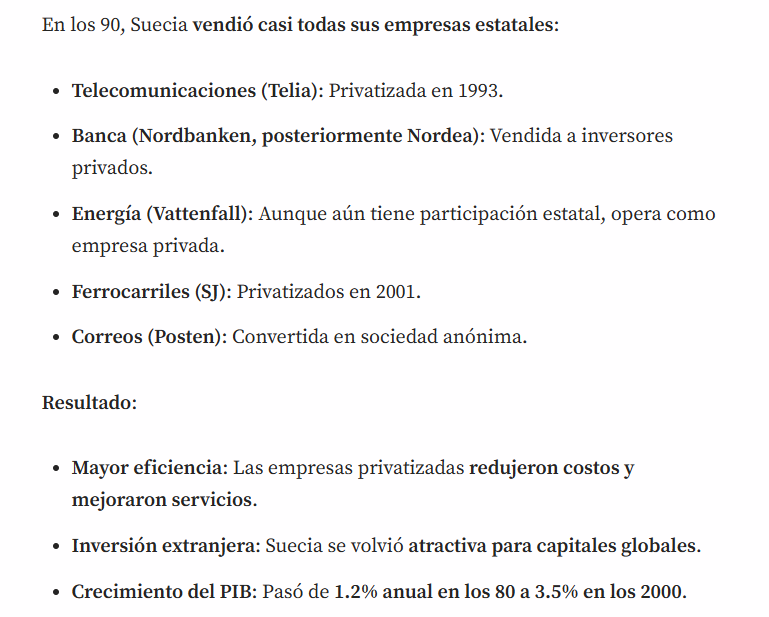 En los 90, Suecia vendió casi todas sus empresas estatales:

- Telecomunicaciones (Telia): Privatizada en 1993.
- Banca (Nordbanken, posteriormente Nordea): Vendida a inversores privados.
- Energía (Vattenfall): Aunque aún tiene participación estatal, opera como empresa privada.
- Ferrocarriles (SJ): Privatizados en 2001.
- Correos (Posten): Convertida en sociedad anónima.

Resultado:

- Mayor eficiencia: Las empresas privatizadas redujeron costos y mejoraron servicios.
- Inversión extranjera: Suecia se volvió atractiva para capitales globales.
- Crecimiento del PIB: Pasó de 1.2% anual en los 80 a 3.5% en los 2000.